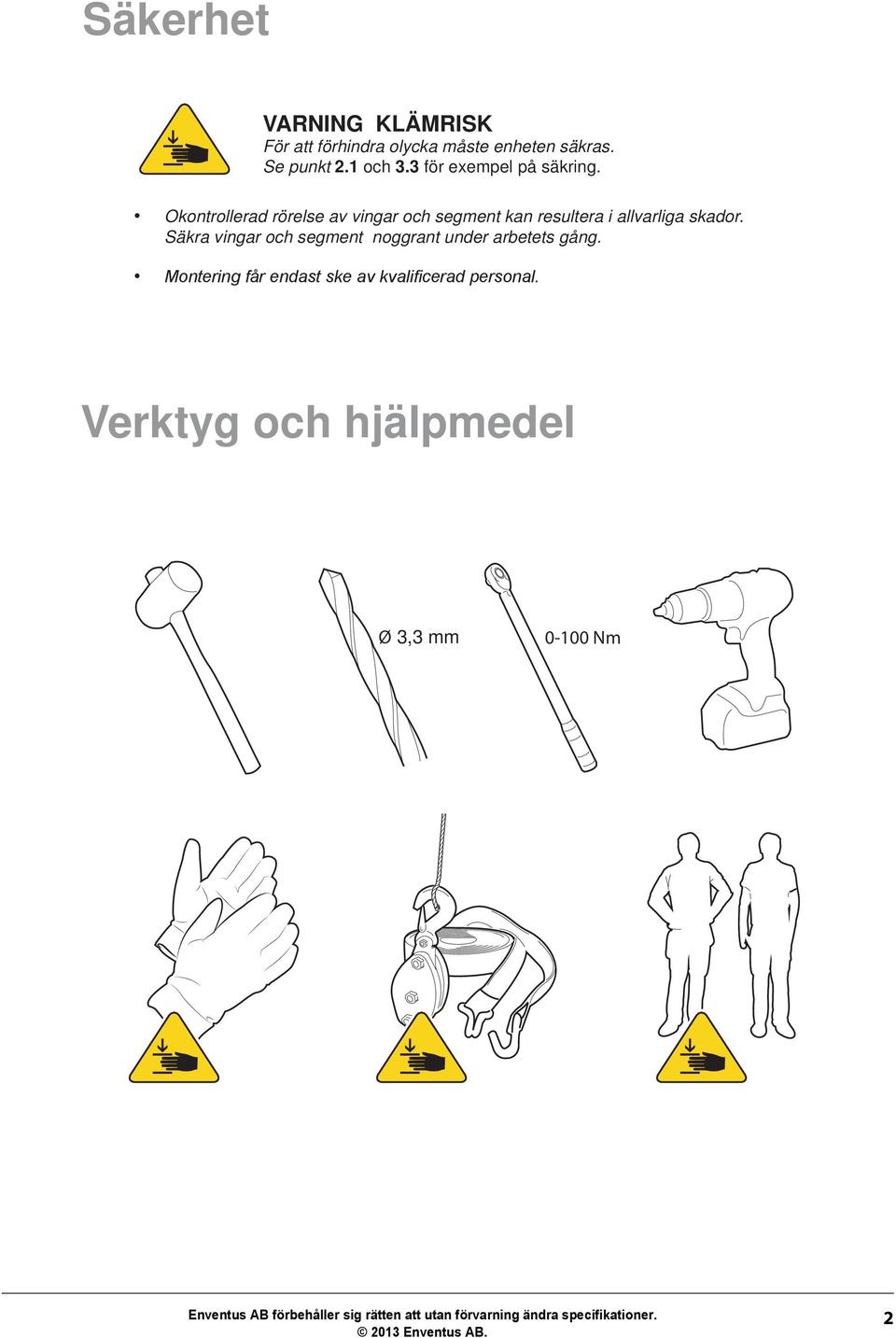 Säkerhet

VARNING KLÄMRISK
För att förhindra olycka måste enheten säkras.
Se punkt 2.1 och 3.3 för exempel på säkring.

• Okontrollerad rörelse av vingar och segment kan resultera i allvarliga skador. Säkra vingar och segment noggrant under arbetets gång.

• Montering får endast ske av kvalificerad personal.

Verktyg och hjälpmedel

Ø 3,3 mm

0-100 Nm

Enventus AB förbehåller sig rätten att utan förvarning ändra specifikationer.
© 2013 Enventus AB.

2